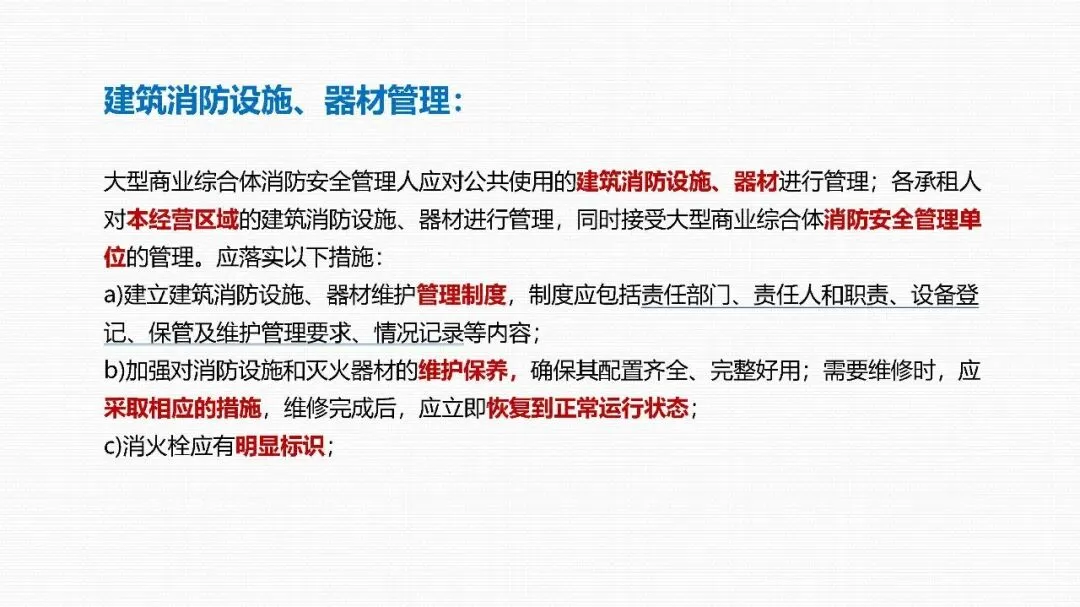 建筑消防设施、器材管理：

大型商业综合体消防安全管理人应对公共使用的建筑消防设施、器材进行管理；各承租人对本经营区域的建筑消防设施、器材进行管理，同时接受大型商业综合体消防安全管理单位的管理。应落实以下措施：

a)建立建筑消防设施、器材维护管理制度，制度应包括责任部门、责任人和职责、设备登记、保管及维护管理要求、情况记录等内容；

b)加强对消防设施和灭火器材的维护保养，确保其配置齐全、完整好用；需要维修时，应采取相应的措施，维修完成后，应立即恢复到正常运行状态；

c)消火栓应有明显标识；